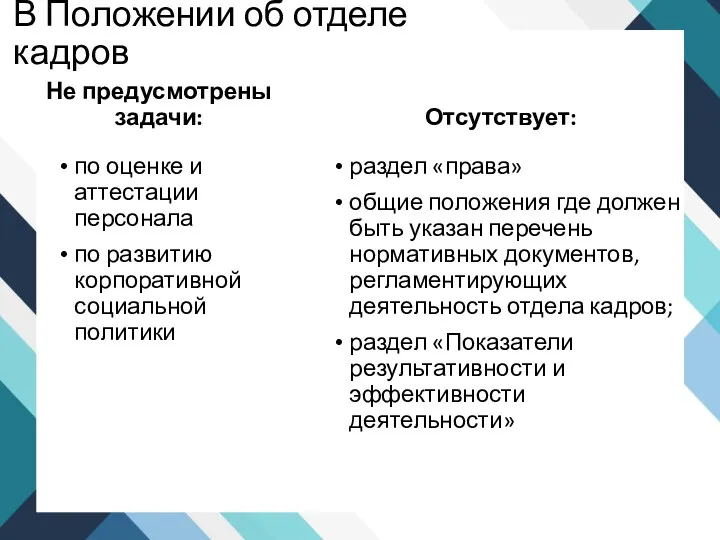 В Положении об отделе кадров

Не предусмотрены задачи:

• по оценке и аттестации персонала
• по развитию корпоративной социальной политики

Отсутствует:

• раздел «права»
• общие положения где должен быть указан перечень нормативных документов, регламентирующих деятельность отдела кадров;
• раздел «Показатели результативности и эффективности деятельности»